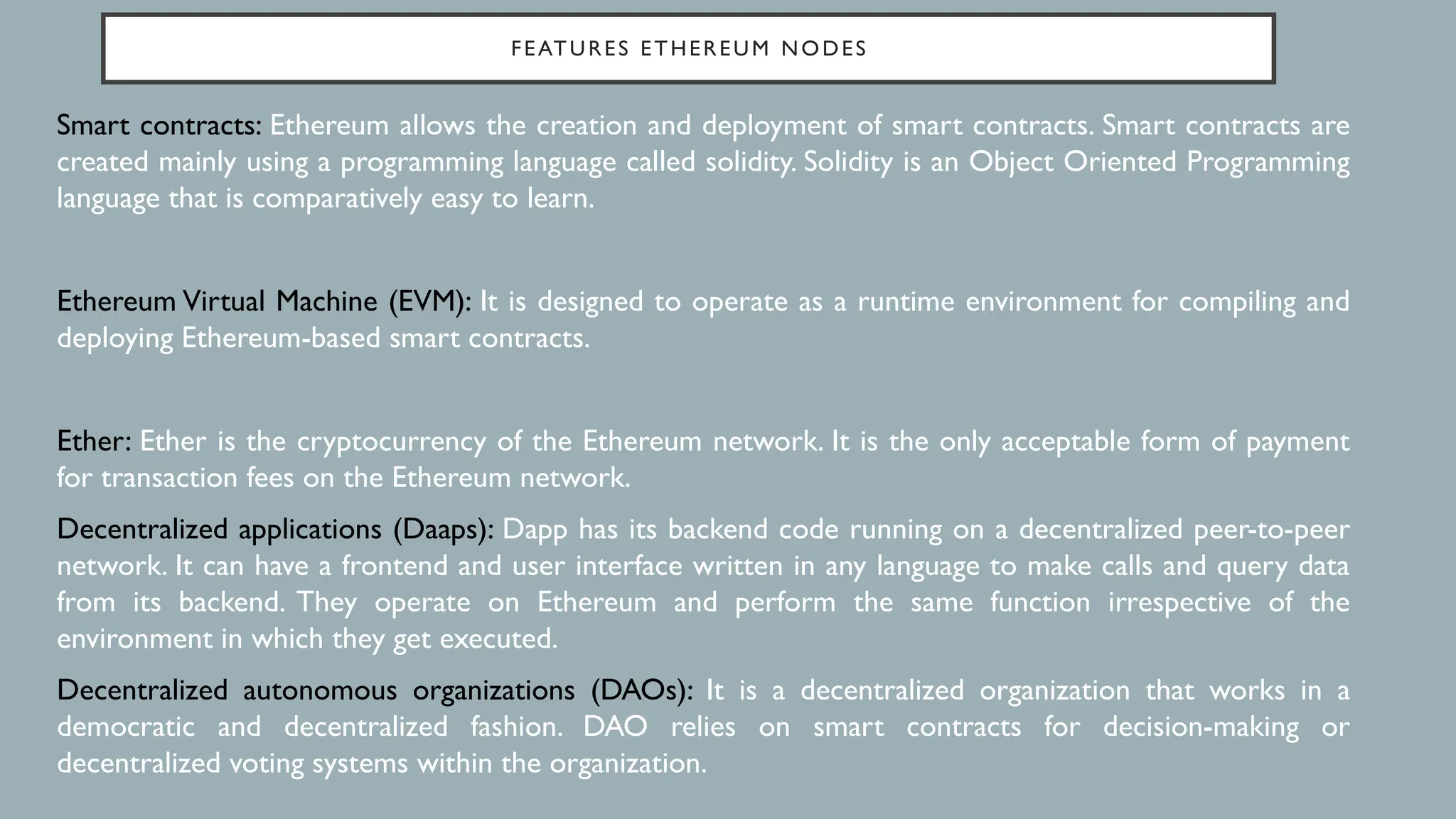 FEATURES ETHEREUM NODES

Smart contracts: Ethereum allows the creation and deployment of smart contracts. Smart contracts are created mainly using a programming language called solidity. Solidity is an Object Oriented Programming language that is comparatively easy to learn.

Ethereum Virtual Machine (EVM): It is designed to operate as a runtime environment for compiling and deploying Ethereum-based smart contracts.

Ether: Ether is the cryptocurrency of the Ethereum network. It is the only acceptable form of payment for transaction fees on the Ethereum network.

Decentralized applications (Daaps): Dapp has its backend code running on a decentralized peer-to-peer network. It can have a frontend and user interface written in any language to make calls and query data from its backend. They operate on Ethereum and perform the same function irrespective of the environment in which they get executed.

Decentralized autonomous organizations (DAOs): It is a decentralized organization that works in a democratic and decentralized fashion. DAO relies on smart contracts for decision-making or decentralized voting systems within the organization.